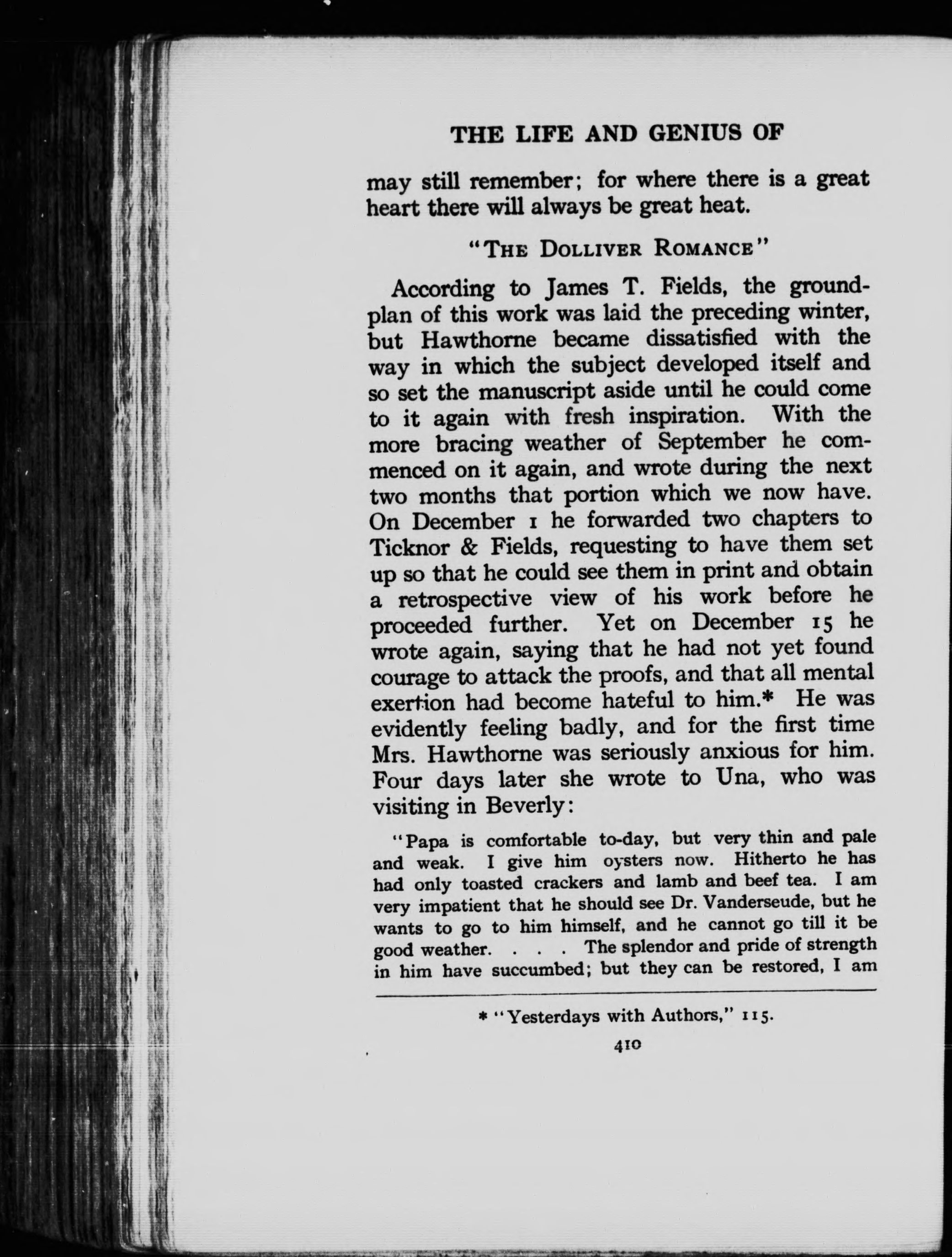 THE LIFE AND GENIUS OF

may still remember; for where there is a great heart there will always be great heat.

"THE DOLLIVER ROMANCE"

According to James T. Fields, the ground-plan of this work was laid the preceding winter, but Hawthorne became dissatisfied with the way in which the subject developed itself and so set the manuscript aside until he could come to it again with fresh inspiration. With the more bracing weather of September he commenced on it again, and wrote during the next two months that portion which we now have. On December 1 he forwarded two chapters to Ticknor & Fields, requesting to have them set up so that he could see them in print and obtain a retrospective view of his work before he proceeded further. Yet on December 15 he wrote again, saying that he had not yet found courage to attack the proofs, and that all mental exertion had become hateful to him.* He was evidently feeling badly, and for the first time Mrs. Hawthorne was seriously anxious for him. Four days later she wrote to Una, who was visiting in Beverly:

"Papa is comfortable to-day, but very thin and pale and weak. I give him oysters now. Hitherto he has had only toasted crackers and lamb and beef tea. I am very impatient that he should see Dr. Vanderseude, but he wants to go to him himself, and he cannot go till it be good weather. . . . The splendor and pride of strength in him have succumbed; but they can be restored, I am

* "Yesterdays with Authors," 115.

410